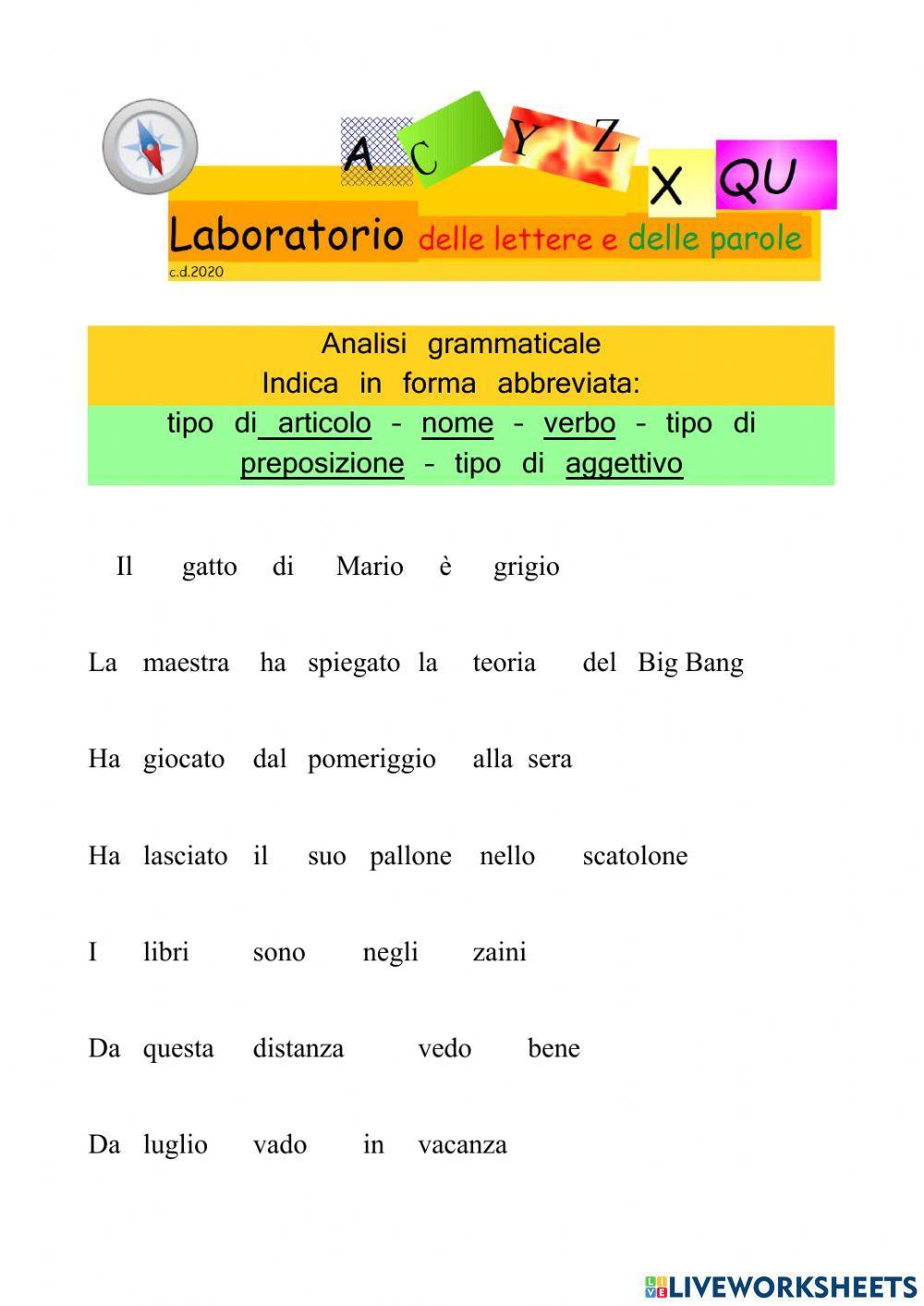 A C Y Z X QU

Laboratorio delle lettere e delle parole

c.d.2020

Analisi grammaticale
Indica in forma abbreviata:
tipo di articolo - nome - verbo - tipo di preposizione - tipo di aggettivo

Il gatto di Mario è grigio

La maestra ha spiegato la teoria del Big Bang

Ha giocato dal pomeriggio alla sera

Ha lasciato il suo pallone nello scatolone

I libri sono negli zaini

Da questa distanza vedo bene

Da luglio vado in vacanza

LIVEWORKSHEETS